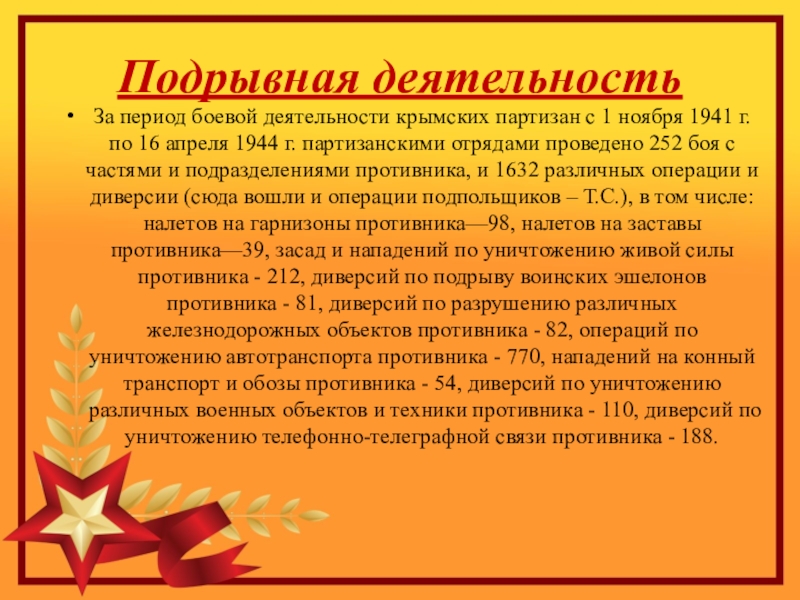 Подрывная деятельность

• За период боевой деятельности крымских партизан с 1 ноября 1941 г. по 16 апреля 1944 г. партизанскими отрядами проведено 252 боя с частями и подразделениями противника, и 1632 различных операции и диверсии (сюда вошли и операции подпольщиков – Т.С.), в том числе: налетов на гарнизоны противника—98, налетов на заставы противника—39, засад и нападений по уничтожению живой силы противника - 212, диверсий по подрыву воинских эшелонов противника - 81, диверсий по разрушению различных железнодорожных объектов противника - 82, операций по уничтожению автотранспорта противника - 770, нападений на конный транспорт и обозы противника - 54, диверсий по уничтожению различных военных объектов и техники противника - 110, диверсий по уничтожению телефонно-телеграфной связи противника - 188.